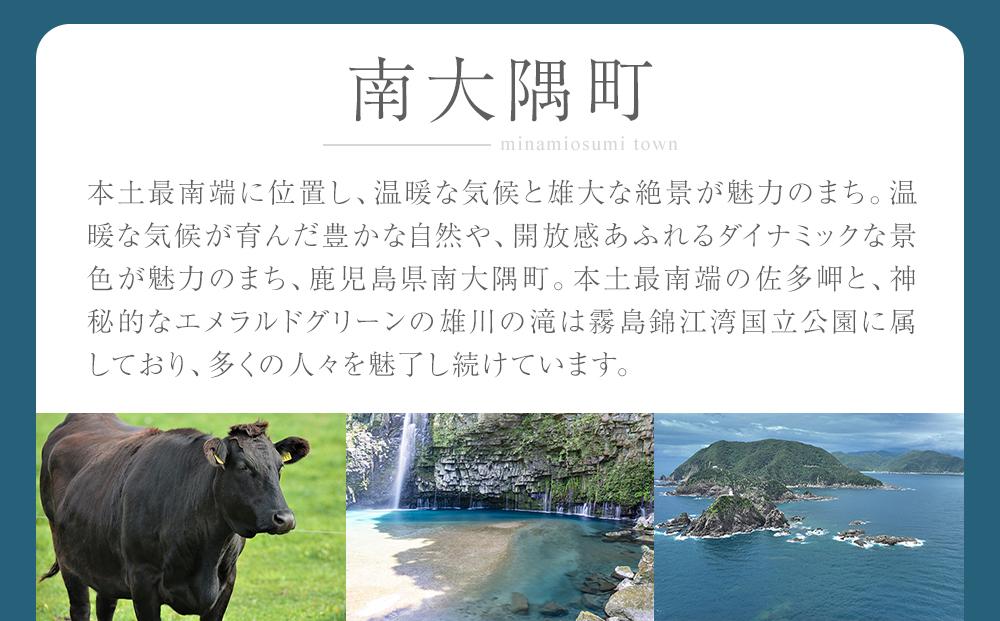 南大隅町

minamiosumi town

本土最南端に位置し、温暖な気候と雄大な絶景が魅力のまち。温暖な気候が育んだ豊かな自然や、開放感あふれるダイナミックな景色が魅力のまち、鹿児島県南大隅町。本土最南端の佐多岬と、神秘的なエメラルドグリーンの雄川の滝は霧島錦江湾国立公園に属しており、多くの人々を魅了し続けています。